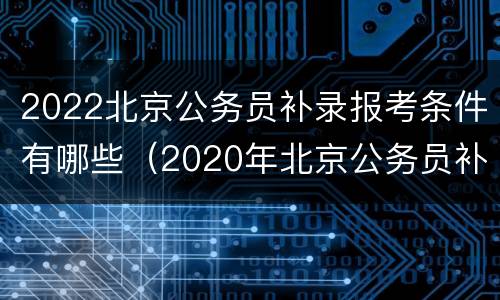 2022北京公务员补录报考条件有哪些（2020年北京公务员补